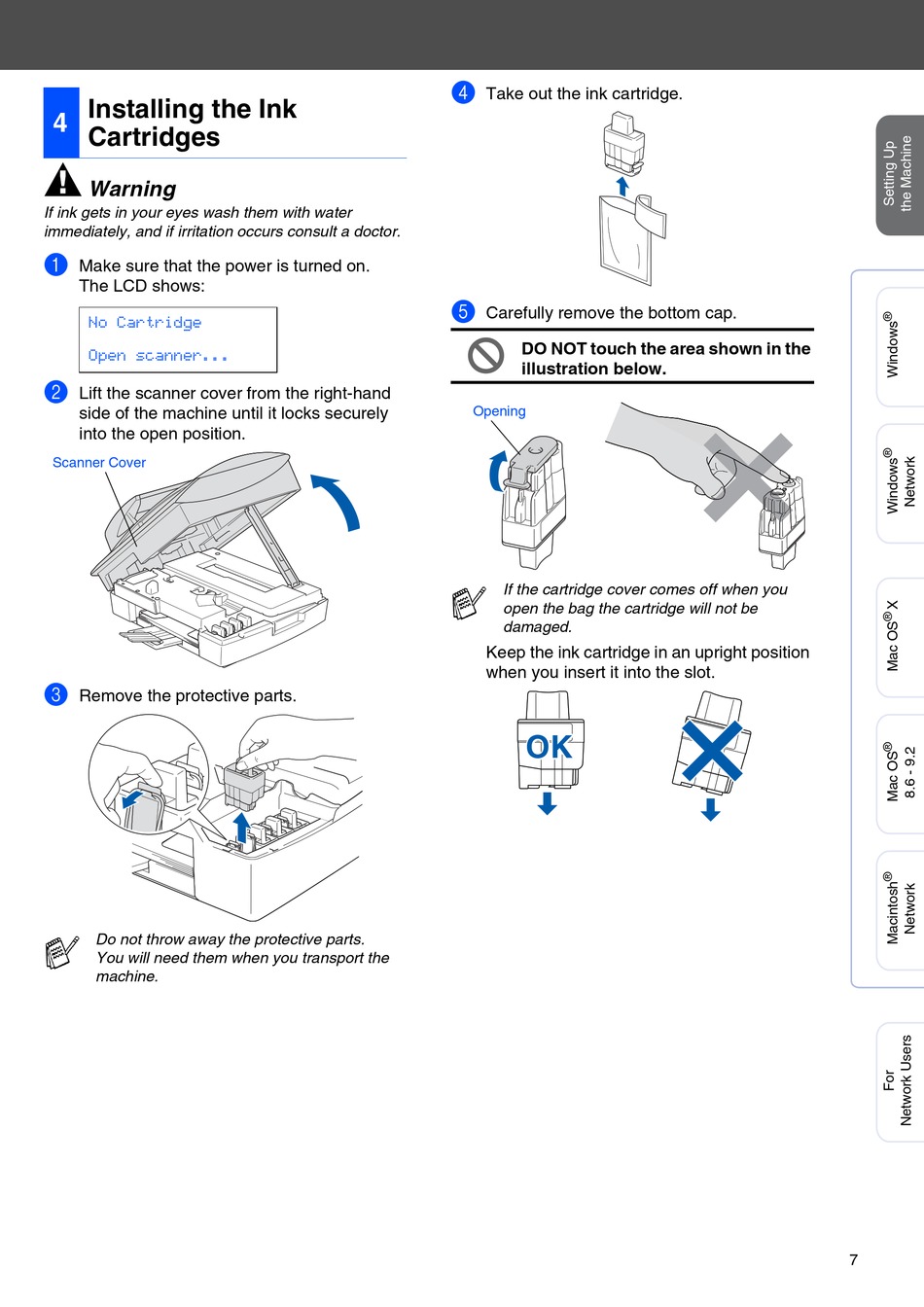 4 Installing the Ink Cartridges

Warning

If ink gets in your eyes wash them with water immediately, and if irritation occurs consult a doctor.

1 Make sure that the power is turned on. The LCD shows:

No Cartridge
Open scanner...

2 Lift the scanner cover from the right-hand side of the machine until it locks securely into the open position.

Scanner Cover

3 Remove the protective parts.

Do not throw away the protective parts. You will need them when you transport the machine.

4 Take out the ink cartridge.

5 Carefully remove the bottom cap.

DO NOT touch the area shown in the illustration below.

Opening

If the cartridge cover comes off when you open the bag the cartridge will not be damaged.

Keep the ink cartridge in an upright position when you insert it into the slot.

OK

Setting Up the Machine

Windows®

Windows® Network

Mac OS® X

Mac OS® 8.6 - 9.2

Macintosh® Network

For Network Users

7